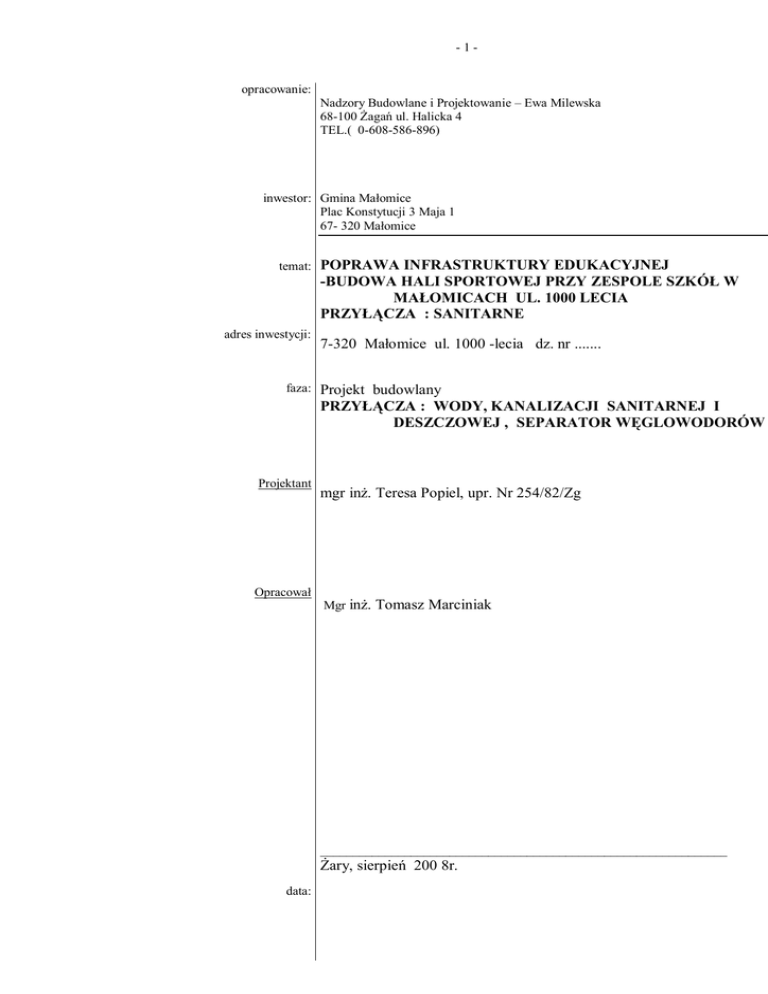 - 1 -

opracowanie: Nadzory Budowlane i Projektowanie – Ewa Milewska
68-100 Żagań ul. Halicka 4
TEL.( 0-608-586-896)

inwestor: Gmina Małomice
Plac Konstytucji 3 Maja 1
67- 320 Małomice

temat: POPRAWA INFRASTRUKTURY EDUKACYJNEJ
-BUDOWA HALI SPORTOWEJ PRZY ZESPOLE SZKÓŁ W MAŁOMICACH UL. 1000 LECIA
PRZYŁĄCZA : SANITARNE

adres inwestycji: 7-320 Małomice ul. 1000 -lecia dz. nr .......

faza: Projekt budowlany
PRZYŁĄCZA : WODY, KANALIZACJI SANITARNEJ I DESZCZOWEJ , SEPARATOR WĘGLOWODORÓW

Projektant mgr inż. Teresa Popiel, upr. Nr 254/82/Zg

Opracował Mgr inż. Tomasz Marciniak

Żary, sierpień 200 8r.

data: